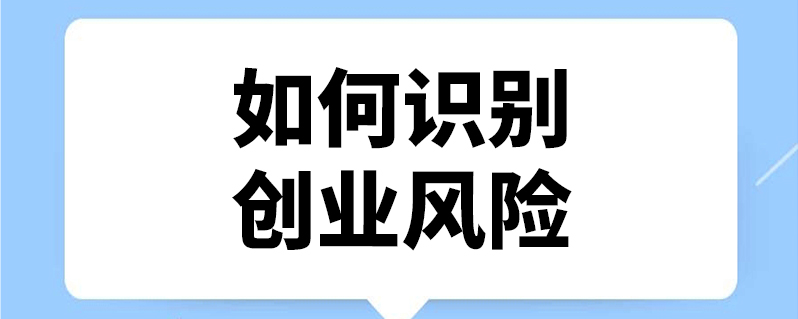 如何识别
创业风险